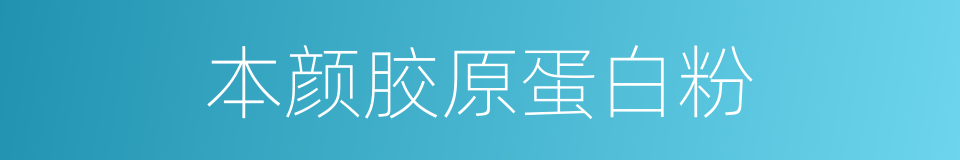 本颜胶原蛋白粉